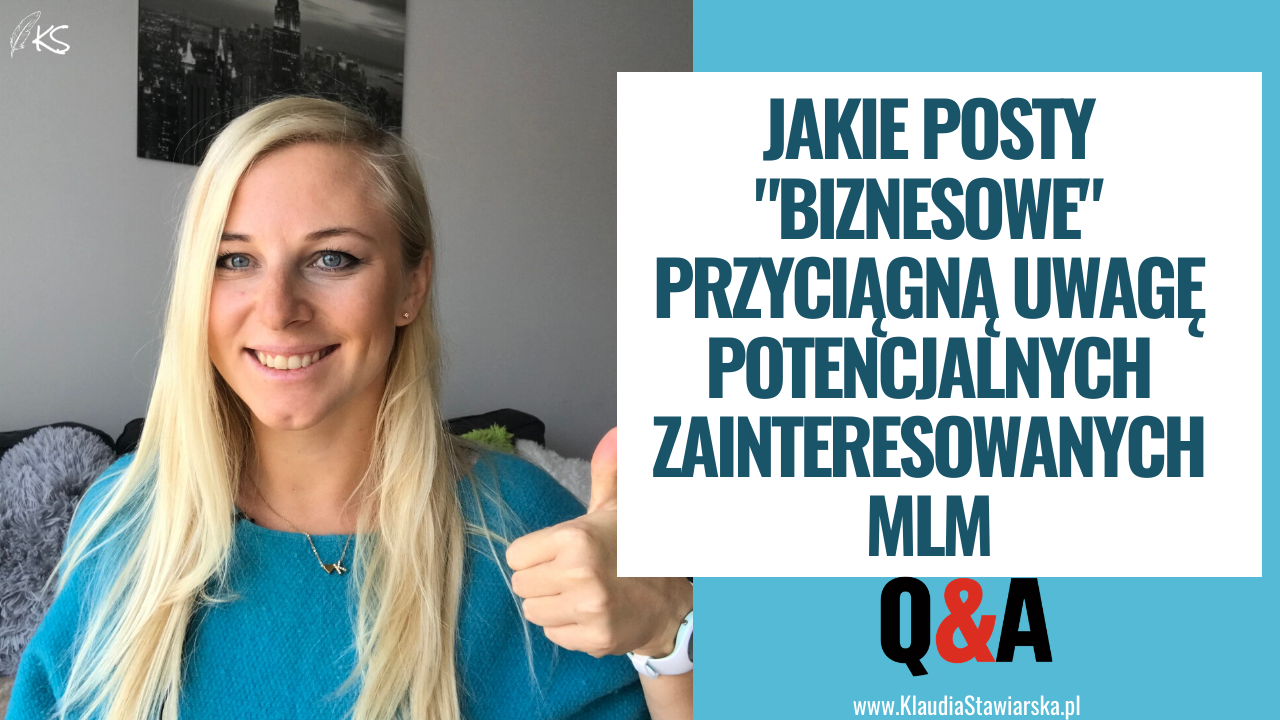 KS

JAKIE POSTY "BIZNESOWE" PRZYCIĄGNĄ UWAGĘ POTENCJALNYCH ZAINTERESOWANYCH MLM

Q&A

www.KlaudiaStawiarska.pl